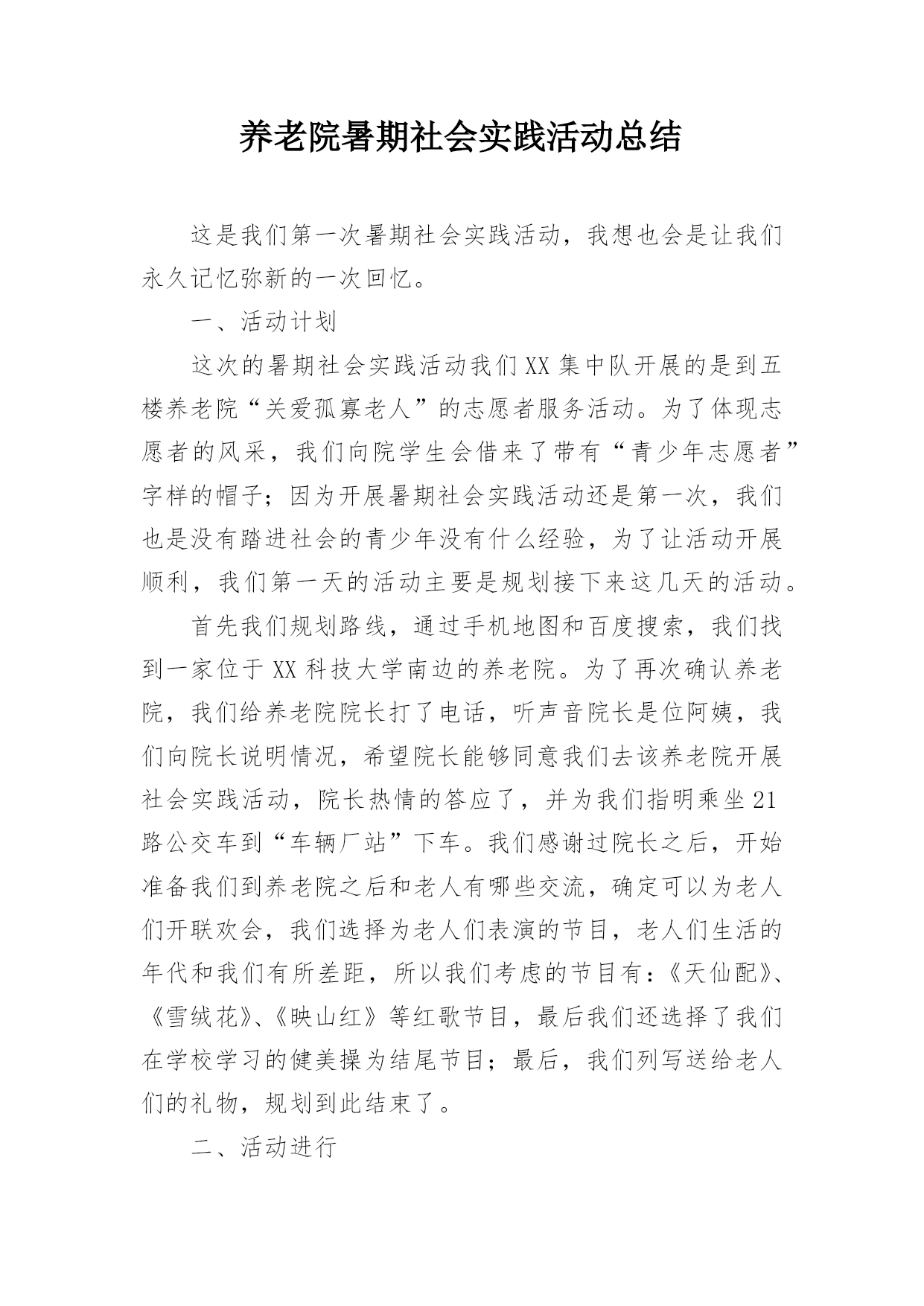 养老院暑期社会实践活动总结

这是我们第一次暑期社会实践活动，我想也会是让我们永久记忆弥新的一次回忆。

一、活动计划

这次的暑期社会实践活动我们XX集中队开展的是到五楼养老院“关爱孤寡老人”的志愿者服务活动。为了体现志愿者的风采，我们向院学生会借来了带有“青少年志愿者”字样的帽子；因为开展暑期社会实践活动还是第一次，我们也是没有踏进社会的青少年没有什么经验，为了让活动开展顺利，我们第一天的活动主要是规划接下来这几天的活动。

首先我们规划路线，通过手机地图和百度搜索，我们找到一家位于XX科技大学南边的养老院。为了再次确认养老院，我们给养老院院长打了电话，听声音院长是位阿姨，我们向院长说明情况，希望院长能够同意我们去该养老院开展社会实践活动，院长热情的答应了，并为我们指明乘坐21路公交车到“车辆厂站”下车。我们感谢过院长之后，开始准备我们到养老院之后和老人有哪些交流，确定可以为老人们开联欢会，我们选择为老人们表演的节目，老人们生活的年代和我们有所差距，所以我们考虑的节目有：《天仙配》、《雪绒花》、《映山红》等红歌节目，最后我们还选择了我们在学校学习的健美操为结尾节目；最后，我们列写送给老人们的礼物，规划到此结束了。

二、活动进行